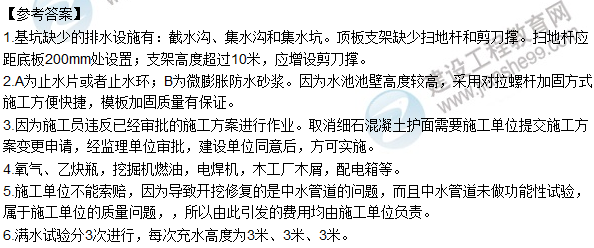 【参考答案】

1.基坑缺少的排水设施有：截水沟、集水沟和集水坑。顶板支架缺少扫地杆和剪刀撑。扫地杆应距底板200mm处设置；支架高度超过10米，应增设剪刀撑。

2.A为止水片或者止水环；B为微膨胀防水砂浆。因为水池池壁高度较高，采用对拉螺杆加固方式施工方便快捷，模板加固质量有保证。

3.因为施工员违反已经审批的施工方案进行作业。取消细石混凝土护面需要施工单位提交施工方案变更申请，经监理单位审批，建设单位同意后，方可实施。

4.氧气、乙炔瓶，挖掘机燃油，电焊机，木工厂木屑，配电箱等。

5.施工单位不能索赔，因为导致开挖修复的是中水管道的问题，而且中水管道未做功能性试验，属于施工单位的质量问题，，所以由此引发的费用均由施工单位负责。

6.满水试验分3次进行，每次充水高度为3米、3米、3米。

建设工程教育网
www.jianshe99.com